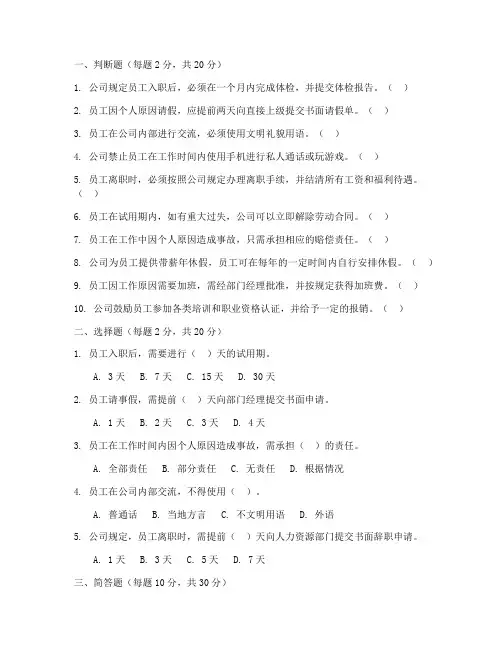 一、判断题（每题 2 分，共 20 分）

1. 公司规定员工入职后，必须在一个月内完成体检，并提交体检报告。（ ）

2. 员工因个人原因请假，应提前两天向直接上级提交书面请假单。（ ）

3. 员工在公司内部进行交流，必须使用文明礼貌用语。（ ）

4. 公司禁止员工在工作时间内使用手机进行私人通话或玩游戏。（ ）

5. 员工离职时，必须按照公司规定办理离职手续，并结清所有工资和福利待遇。（ ）

6. 员工在试用期内，如有重大过失，公司可以立即解除劳动合同。（ ）

7. 员工在工作中因个人原因造成事故，只需承担相应的赔偿责任。（ ）

8. 公司为员工提供带薪年休假，员工可在每年的一定时间内自行安排休假。（ ）

9. 员工因工作原因需要加班，需经部门经理批准，并按规定获得加班费。（ ）

10. 公司鼓励员工参加各类培训和职业资格认证，并给予一定的报销。（ ）

二、选择题（每题 2 分，共 20 分）

1. 员工入职后，需要进行（ ）天的试用期。

A. 3 天 B. 7 天 C. 15 天 D. 30 天

2. 员工请事假，需提前（ ）天向部门经理提交书面申请。

A. 1 天 B. 2 天 C. 3 天 D. 4 天

3. 员工在工作时间内因个人原因造成事故，需承担（ ）的责任。

A. 全部责任 B. 部分责任 C. 无责任 D. 根据情况

4. 员工在公司内部交流，不得使用（ ）。

A. 普通话 B. 当地方言 C. 不文明用语 D. 外语

5. 公司规定，员工离职时，需提前（ ）天向人力资源部门提交书面辞职申请。

A. 1 天 B. 3 天 C. 5 天 D. 7 天

三、简答题（每题 10 分，共 30 分）